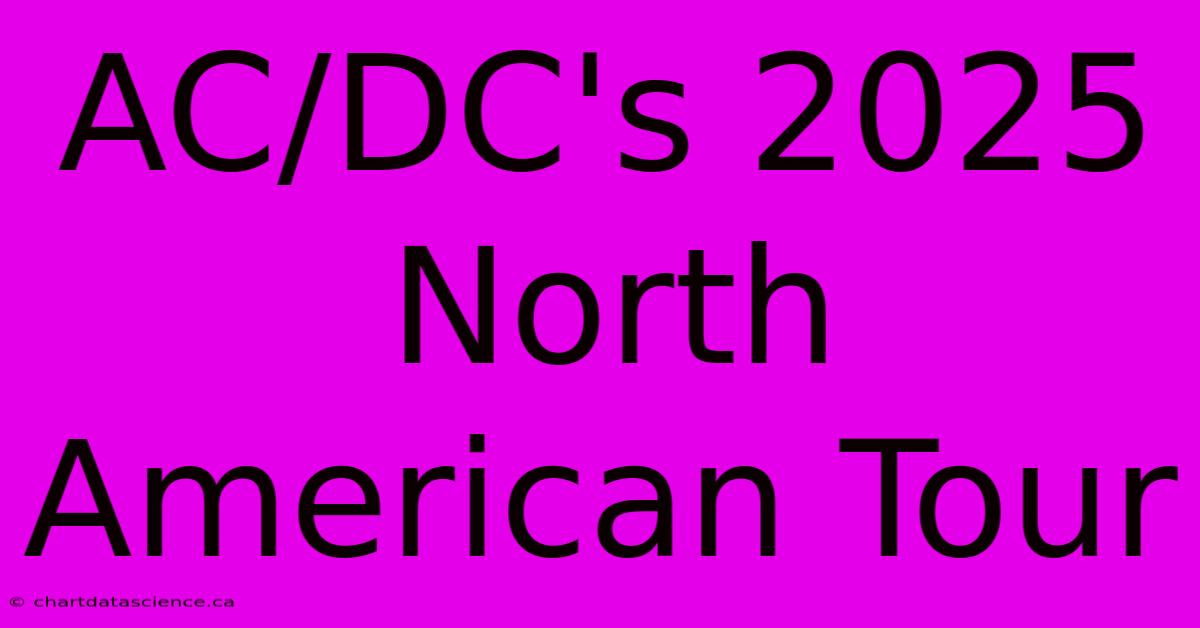 AC/DC's 2025 North American Tour

© chartdatascience.ca